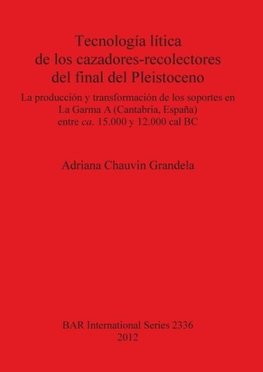 Tecnología lítica
de los cazadores-recolectores
del final del Pleistoceno

La producción y transformación de los soportes en La Garma A (Cantabria, España) entre ca. 15.000 y 12.000 cal BC

Adriana Chauvin Grandela

BAR International Series 2336
2012